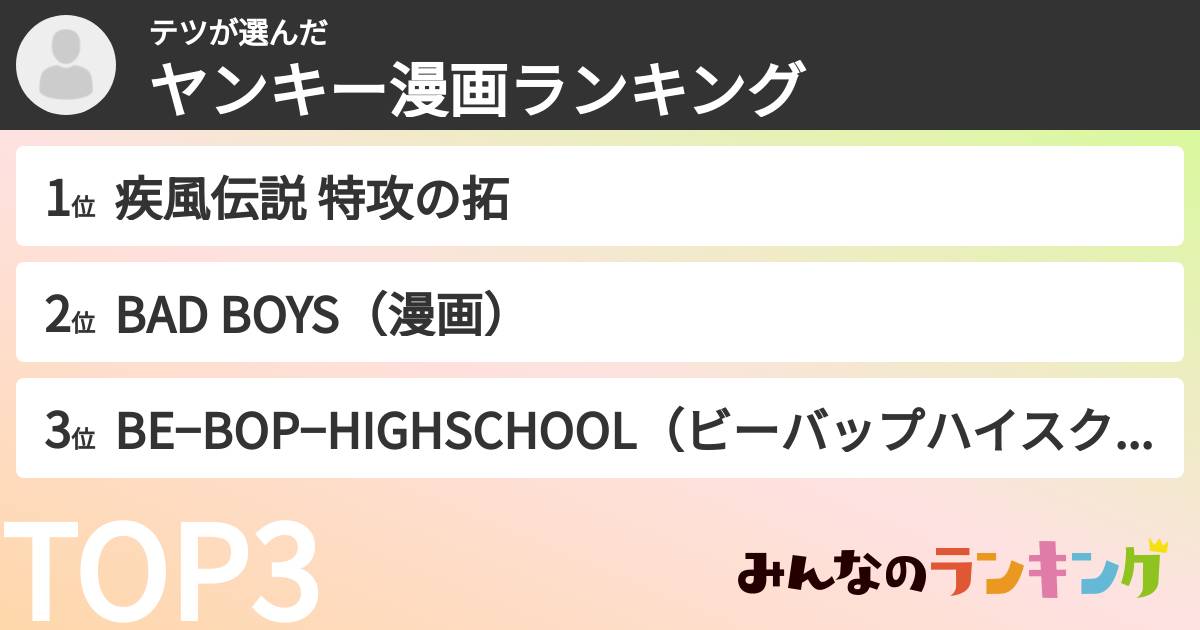 テツが選んだ
ヤンキー漫画ランキング

1位 疾風伝説 特攻の拓

2位 BAD BOYS（漫画）

3位 BE−BOP−HIGHSCHOOL（ビーバップハイスク...

TOP3

みんなのランキング